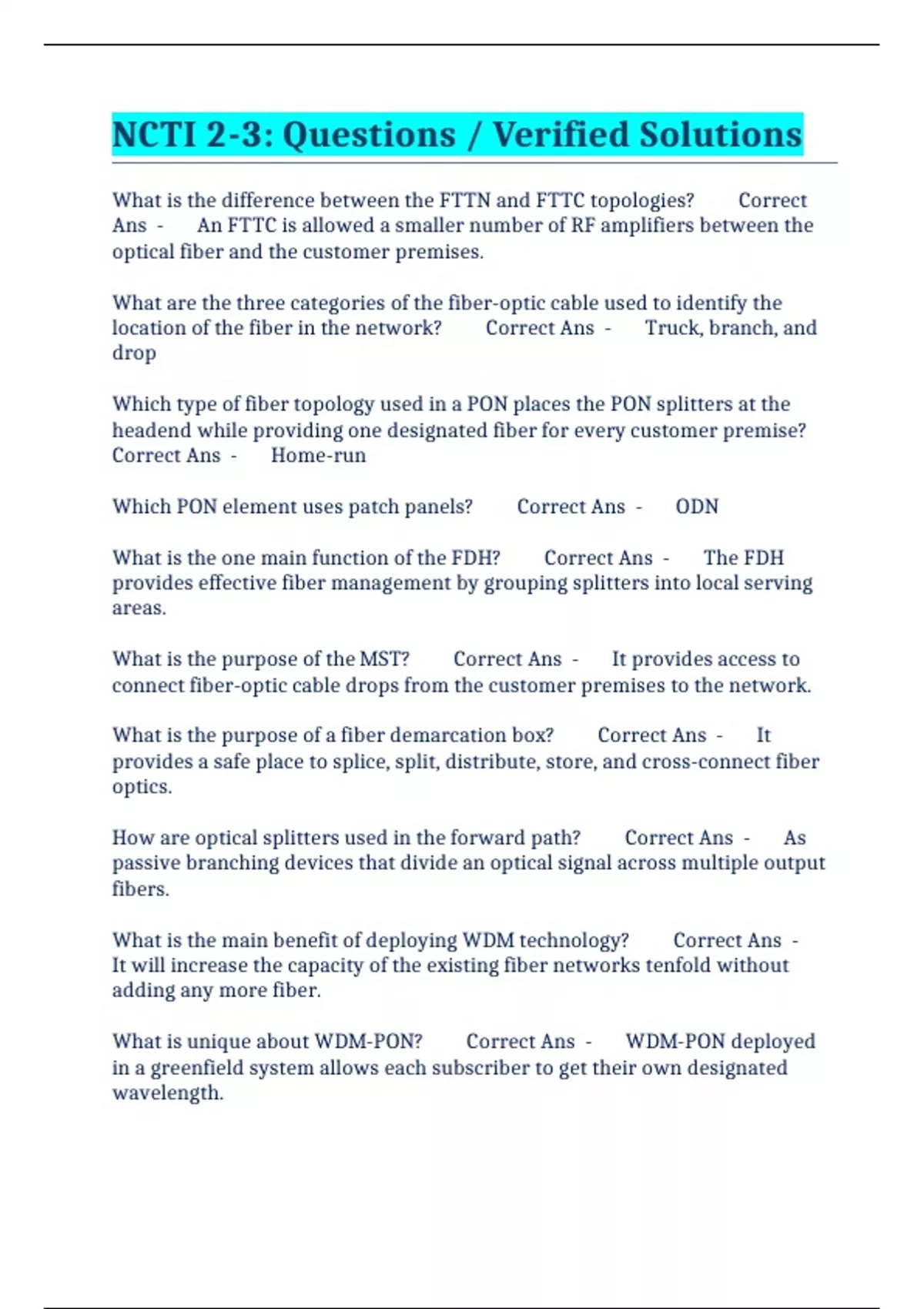 NCTI 2-3: Questions / Verified Solutions

What is the difference between the FTTN and FTTC topologies? Correct Ans - An FTTC is allowed a smaller number of RF amplifiers between the optical fiber and the customer premises.

What are the three categories of the fiber-optic cable used to identify the location of the fiber in the network? Correct Ans - Truck, branch, and drop

Which type of fiber topology used in a PON places the PON splitters at the headend while providing one designated fiber for every customer premise? Correct Ans - Home-run

Which PON element uses patch panels? Correct Ans - ODN

What is the one main function of the FDH? Correct Ans - The FDH provides effective fiber management by grouping splitters into local serving areas.

What is the purpose of the MST? Correct Ans - It provides access to connect fiber-optic cable drops from the customer premises to the network.

What is the purpose of a fiber demarcation box? Correct Ans - It provides a safe place to splice, split, distribute, store, and cross-connect fiber optics.

How are optical splitters used in the forward path? Correct Ans - As passive branching devices that divide an optical signal across multiple output fibers.

What is the main benefit of deploying WDM technology? Correct Ans - It will increase the capacity of the existing fiber networks tenfold without adding any more fiber.

What is unique about WDM-PON? Correct Ans - WDM-PON deployed in a greenfield system allows each subscriber to get their own designated wavelength.